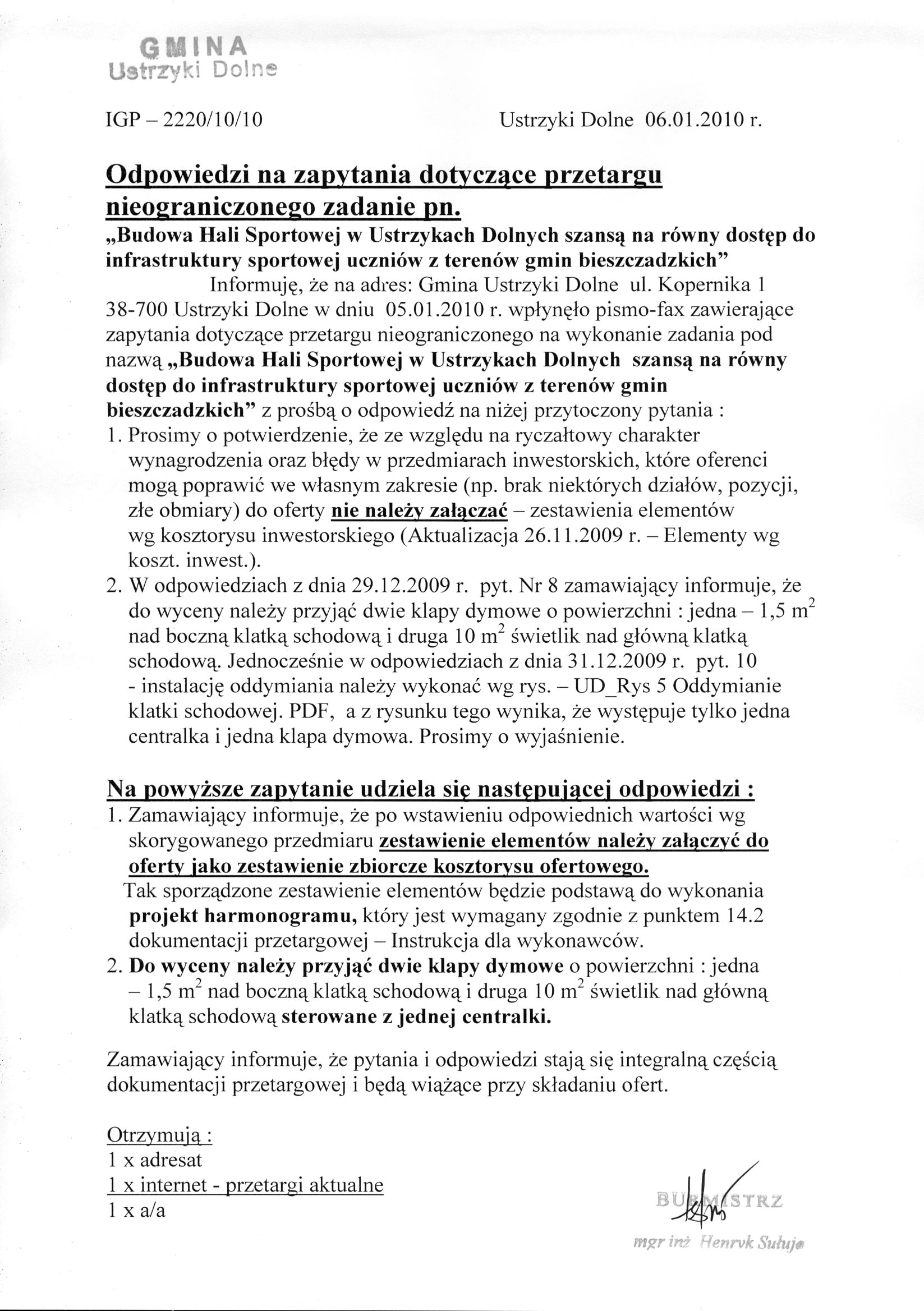 GMINA
Ustrzyki Dolne

IGP – 2220/10/10

Ustrzyki Dolne 06.01.2010 r.

Odpowiedzi na zapytania dotyczące przetargu nieograniczonego zadanie pn.
„Budowa Hali Sportowej w Ustrzykach Dolnych szansą na równy dostęp do infrastruktury sportowej uczniów z terenów gmin bieszczadzkich”

Informuję, że na adres: Gmina Ustrzyki Dolne ul. Kopernika 1 38-700 Ustrzyki Dolne w dniu 05.01.2010 r. wpłynęło pismo-fax zawierające zapytania dotyczące przetargu nieograniczonego na wykonanie zadania pod nazwą „Budowa Hali Sportowej w Ustrzykach Dolnych szansą na równy dostęp do infrastruktury sportowej uczniów z terenów gmin bieszczadzkich” z prośbą o odpowiedź na niżej przytoczony pytania :

1. Prosimy o potwierdzenie, że ze względu na ryczałtowy charakter wynagrodzenia oraz błędy w przedmiarach inwestorskich, które oferenci mogą poprawić we własnym zakresie (np. brak niektórych działów, pozycji, złe obmiary) do oferty nie należy załączać – zestawienia elementów wg kosztorysu inwestorskiego (Aktualizacja 26.11.2009 r. – Elementy wg koszt. inwest.).
2. W odpowiedziach z dnia 29.12.2009 r. pyt. Nr 8 zamawiający informuje, że do wyceny należy przyjąć dwie klapy dymowe o powierzchni : jedna – 1,5 $m^2$ nad boczną klatką schodową i druga 10 $m^2$ świetlik nad główną klatką schodową. Jednocześnie w odpowiedziach z dnia 31.12.2009 r. pyt. 10 - instalację oddymiania należy wykonać wg rys. – UD_Rys 5 Oddymianie klatki schodowej. PDF, a z rysunku tego wynika, że występuje tylko jedna centralka i jedna klapa dymowa. Prosimy o wyjaśnienie.

Na powyższe zapytanie udziela się następującej odpowiedzi :

1. Zamawiający informuje, że po wstawieniu odpowiednich wartości wg skorygowanego przedmiaru zestawienie elementów należy załączyć do oferty jako zestawienie zbiorcze kosztorysu ofertowego.
Tak sporządzone zestawienie elementów będzie podstawą do wykonania projekt harmonogramu, który jest wymagany zgodnie z punktem 14.2 dokumentacji przetargowej – Instrukcja dla wykonawców.
2. Do wyceny należy przyjąć dwie klapy dymowe o powierzchni : jedna – 1,5 $m^2$ nad boczną klatką schodową i druga 10 $m^2$ świetlik nad główną klatką schodową sterowane z jednej centralki.

Zamawiający informuje, że pytania i odpowiedzi stają się integralną częścią dokumentacji przetargowej i będą wiążące przy składaniu ofert.

Otrzymują :
1 x adresat
1 x internet - przetargi aktualne
1 x a/a

BURMISTRZ
mgr inż. Henryk Sułuja